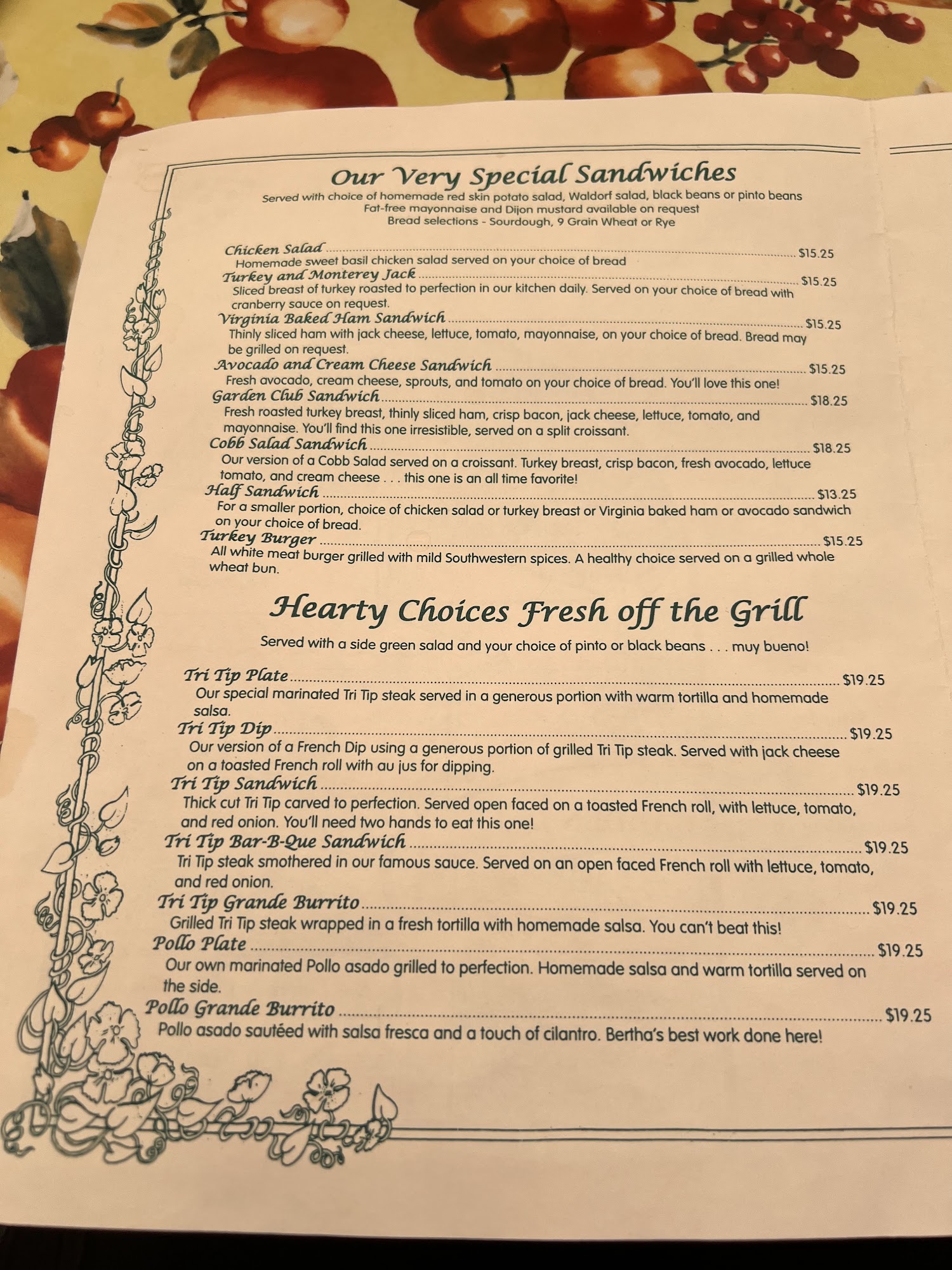 Our Very Special Sandwiches

Served with choice of homemade red skin potato salad, Waldorf salad, black beans or pinto beans
Fat-free mayonnaise and Dijon mustard available on request
Bread selections - Sourdough, 9 Grain Wheat or Rye

Chicken Salad ........ $15.25
Homemade sweet basil chicken salad served on your choice of bread

Turkey and Monterey Jack ........ $15.25
Sliced breast of turkey roasted to perfection in our kitchen daily. Served on your choice of bread with cranberry sauce on request.

Virginia Baked Ham Sandwich ........ $15.25
Thinly sliced ham with jack cheese, lettuce, tomato, mayonnaise, on your choice of bread. Bread may be grilled on request.

Avocado and Cream Cheese Sandwich ........ $15.25
Fresh avocado, cream cheese, sprouts, and tomato on your choice of bread. You'll love this one!

Garden Club Sandwich ........ $18.25
Fresh roasted turkey breast, thinly sliced ham, crisp bacon, jack cheese, lettuce, tomato, and mayonnaise. You'll find this one irresistible, served on a split croissant.

Cobb Salad Sandwich ........ $18.25
Our version of a Cobb Salad served on a croissant. Turkey breast, crisp bacon, fresh avocado, lettuce tomato, and cream cheese . . . this one is an all time favorite!

Half Sandwich ........ $13.25
For a smaller portion, choice of chicken salad or turkey breast or Virginia baked ham or avocado sandwich on your choice of bread.

Turkey Burger ........ $15.25
All white meat burger grilled with mild Southwestern spices. A healthy choice served on a grilled whole wheat bun.

Hearty Choices Fresh off the Grill

Served with a side green salad and your choice of pinto or black beans . . . muy bueno!

Tri Tip Plate ........ $19.25
Our special marinated Tri Tip steak served in a generous portion with warm tortilla and homemade salsa.

Tri Tip Dip ........ $19.25
Our version of a French Dip using a generous portion of grilled Tri Tip steak. Served with jack cheese on a toasted French roll with au jus for dipping.

Tri Tip Sandwich ........ $19.25
Thick cut Tri Tip carved to perfection. Served open faced on a toasted French roll, with lettuce, tomato, and red onion. You'll need two hands to eat this one!

Tri Tip Bar-B-Que Sandwich ........ $19.25
Tri Tip steak smothered in our famous sauce. Served on an open faced French roll with lettuce, tomato, and red onion.

Tri Tip Grande Burrito ........ $19.25
Grilled Tri Tip steak wrapped in a fresh tortilla with homemade salsa. You can't beat this!

Pollo Plate ........ $19.25
Our own marinated Pollo asado grilled to perfection. Homemade salsa and warm tortilla served on the side.

Pollo Grande Burrito ........ $19.25
Pollo asado sautéed with salsa fresca and a touch of cilantro. Bertha's best work done here!